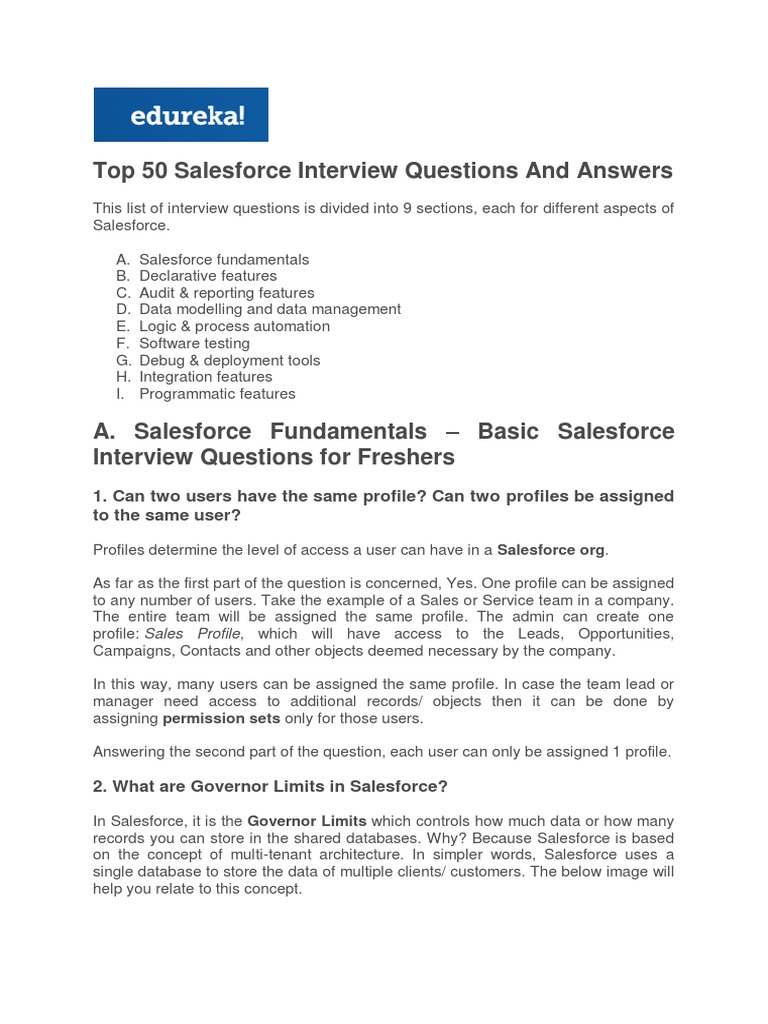 edureka!

Top 50 Salesforce Interview Questions And Answers

This list of interview questions is divided into 9 sections, each for different aspects of Salesforce.

A. Salesforce fundamentals
B. Declarative features
C. Audit & reporting features
D. Data modelling and data management
E. Logic & process automation
F. Software testing
G. Debug & deployment tools
H. Integration features
I. Programmatic features

A. Salesforce Fundamentals – Basic Salesforce Interview Questions for Freshers

1. Can two users have the same profile? Can two profiles be assigned to the same user?

Profiles determine the level of access a user can have in a Salesforce org.

As far as the first part of the question is concerned, Yes. One profile can be assigned to any number of users. Take the example of a Sales or Service team in a company. The entire team will be assigned the same profile. The admin can create one profile: Sales Profile, which will have access to the Leads, Opportunities, Campaigns, Contacts and other objects deemed necessary by the company.

In this way, many users can be assigned the same profile. In case the team lead or manager need access to additional records/ objects then it can be done by assigning permission sets only for those users.

Answering the second part of the question, each user can only be assigned 1 profile.

2. What are Governor Limits in Salesforce?

In Salesforce, it is the Governor Limits which controls how much data or how many records you can store in the shared databases. Why? Because Salesforce is based on the concept of multi-tenant architecture. In simpler words, Salesforce uses a single database to store the data of multiple clients/ customers. The below image will help you relate to this concept.